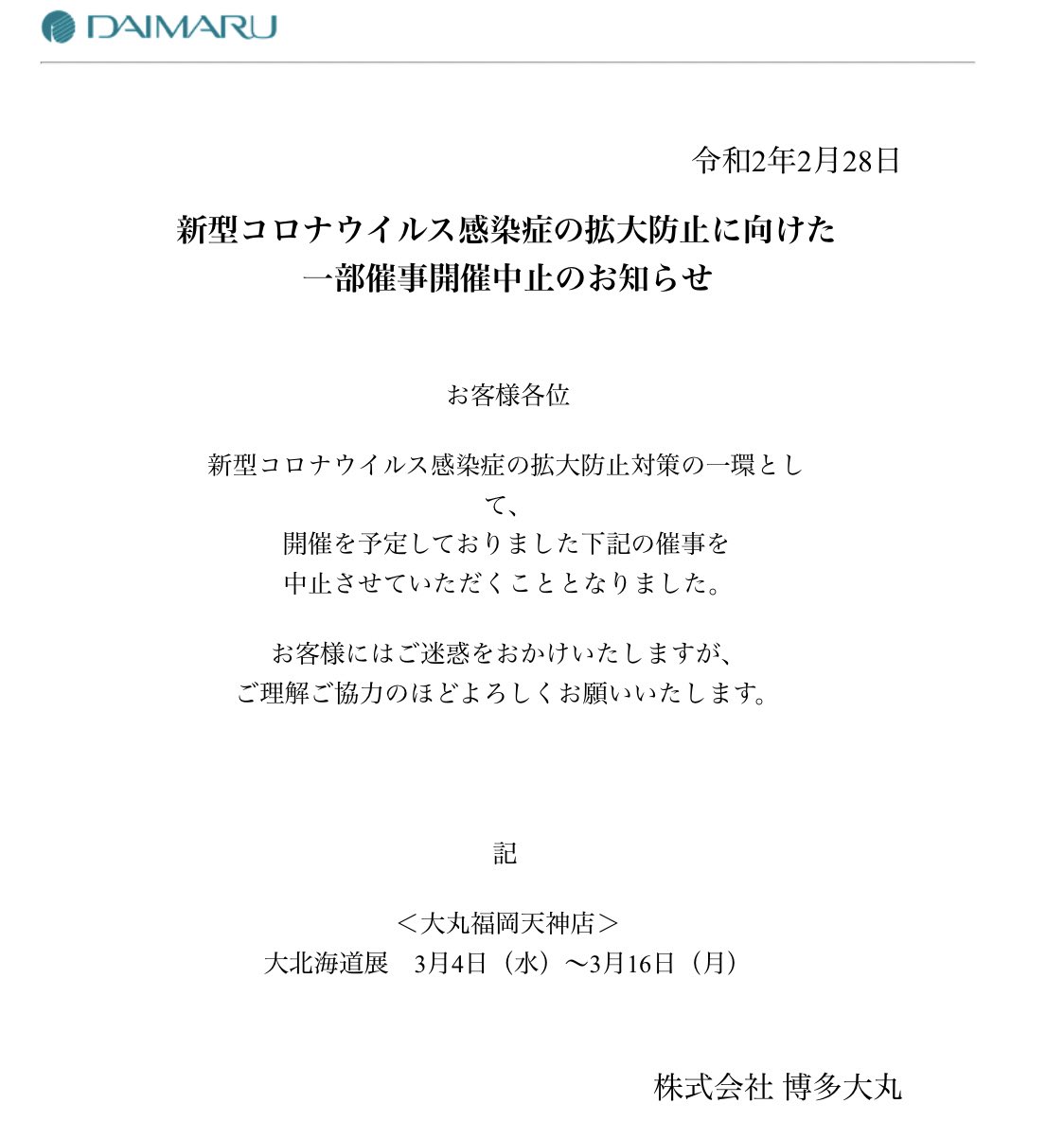 DAIMARU

令和2年2月28日

新型コロナウイルス感染症の拡大防止に向けた
一部催事開催中止のお知らせ

お客様各位

新型コロナウイルス感染症の拡大防止対策の一環として、
開催を予定しておりました下記の催事を
中止させていただくこととなりました。

お客様にはご迷惑をおかけいたしますが、
ご理解ご協力のほどよろしくお願いいたします。

記

＜大丸福岡天神店＞
大北海道展　3月4日（水）～3月16日（月）

株式会社 博多大丸